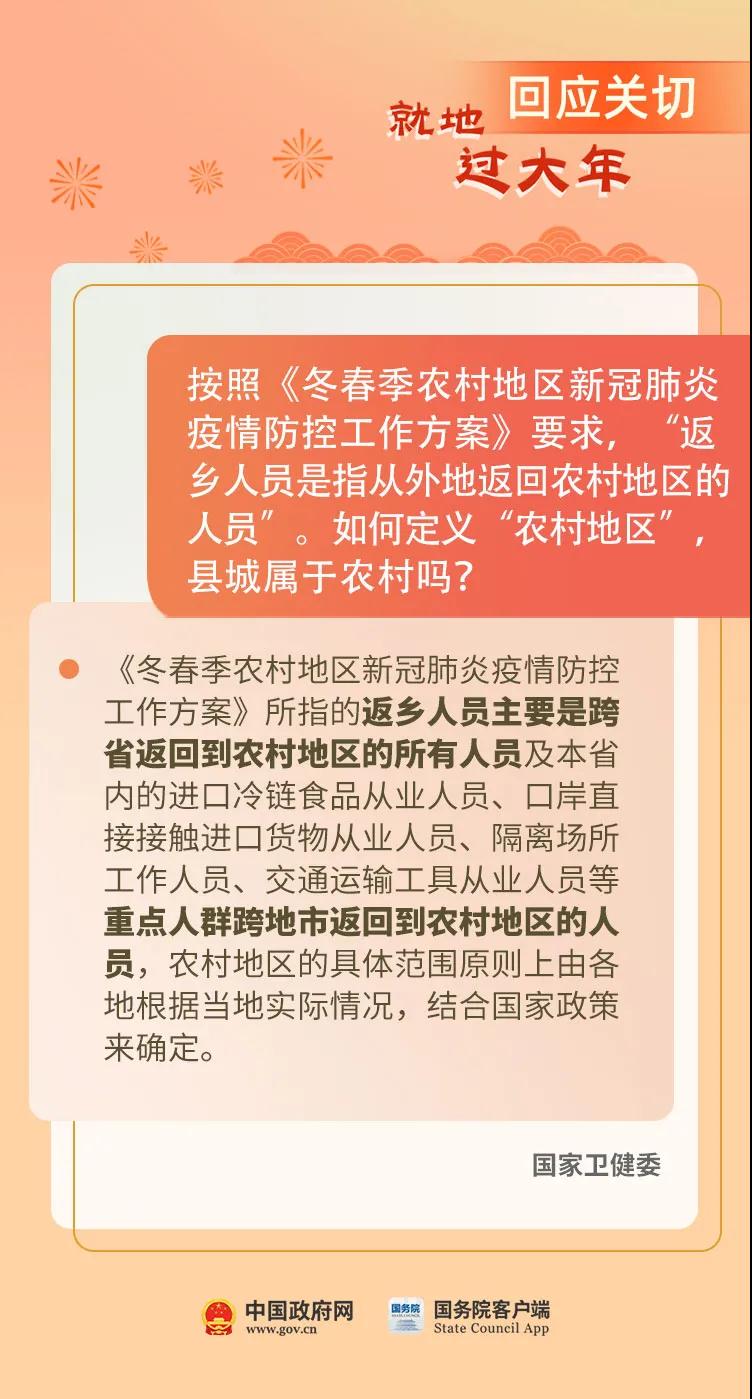 回应关切

就地过大年

按照《冬春季农村地区新冠肺炎疫情防控工作方案》要求，“返乡人员是指从外地返回农村地区的人员”。如何定义“农村地区”，县城属于农村吗？

• 《冬春季农村地区新冠肺炎疫情防控工作方案》所指的返乡人员主要是跨省返回到农村地区的所有人员及本省内的进口冷链食品从业人员、口岸直接接触进口货物从业人员、隔离场所工作人员、交通运输工具从业人员等重点人群跨地市返回到农村地区的人员，农村地区的具体范围原则上由各地根据当地实际情况，结合国家政策来确定。

国家卫健委

中国政府网
www.gov.cn

国务院客户端
State Council App